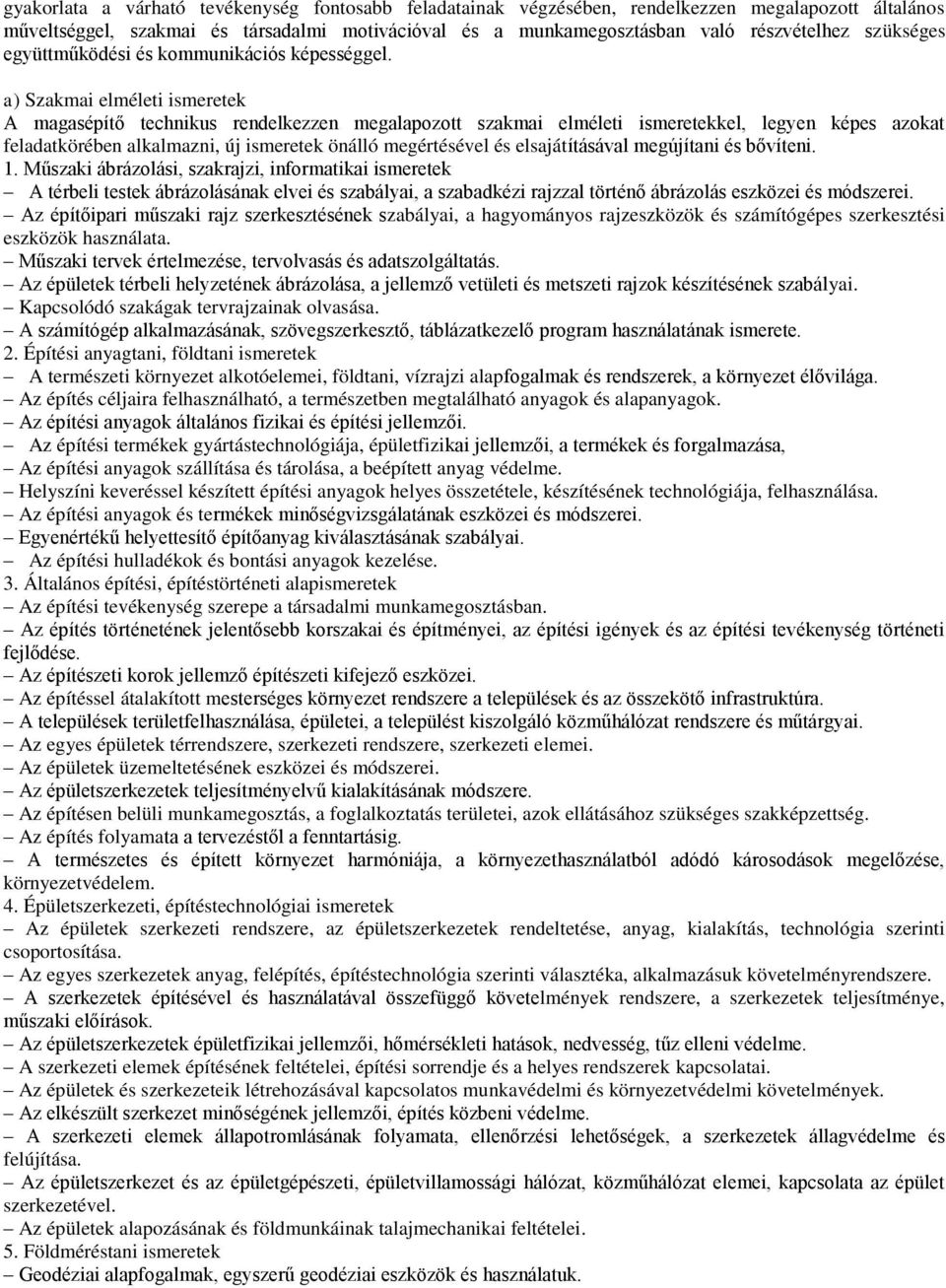 gyakorlata a várható tevékenység fontosabb feladatainak végzésében, rendelkezzen megalapozott általános műveltséggel, szakmai és társadalmi motivációval és a munkamegosztásban való részvételhez szükséges együttműködési és kommunikációs képességgel.

a) Szakmai elméleti ismeretek
A magasépítő technikus rendelkezzen megalapozott szakmai elméleti ismeretekkel, legyen képes azokat feladatkörében alkalmazni, új ismeretek önálló megértésével és elsajátításával megújítani és bővíteni.
1. Műszaki ábrázolási, szakrajzi, informatikai ismeretek
– A térbeli testek ábrázolásának elvei és szabályai, a szabadkézi rajzzal történő ábrázolás eszközei és módszerei.
– Az építőipari műszaki rajz szerkesztésének szabályai, a hagyományos rajzeszközök és számítógépes szerkesztési eszközök használata.
– Műszaki tervek értelmezése, tervolvasás és adatszolgáltatás.
– Az épületek térbeli helyzetének ábrázolása, a jellemző vetületi és metszeti rajzok készítésének szabályai.
– Kapcsolódó szakágak tervrajzainak olvasása.
– A számítógép alkalmazásának, szövegszerkesztő, táblázatkezelő program használatának ismerete.
2. Építési anyagtani, földtani ismeretek
– A természeti környezet alkotóelemei, földtani, vízrajzi alapfogalmak és rendszerek, a környezet élővilága.
– Az építés céljaira felhasználható, a természetben megtalálható anyagok és alapanyagok.
– Az építési anyagok általános fizikai és építési jellemzői.
– Az építési termékek gyártástechnológiája, épületfizikai jellemzői, a termékek és forgalmazása,
– Az építési anyagok szállítása és tárolása, a beépített anyag védelme.
– Helyszíni keveréssel készített építési anyagok helyes összetétele, készítésének technológiája, felhasználása.
– Az építési anyagok és termékek minőségvizsgálatának eszközei és módszerei.
– Egyenértékű helyettesítő építőanyag kiválasztásának szabályai.
– Az építési hulladékok és bontási anyagok kezelése.
3. Általános építési, építéstörténeti alapismeretek
– Az építési tevékenység szerepe a társadalmi munkamegosztásban.
– Az építés történetének jelentősebb korszakai és építményei, az építési igények és az építési tevékenység történeti fejlődése.
– Az építészeti korok jellemző építészeti kifejező eszközei.
– Az építéssel átalakított mesterséges környezet rendszere a települések és az összekötő infrastruktúra.
– A települések területfelhasználása, épületei, a települést kiszolgáló közműhálózat rendszere és műtárgyai.
– Az egyes épületek térrendszere, szerkezeti rendszere, szerkezeti elemei.
– Az épületek üzemeltetésének eszközei és módszerei.
– Az épületszerkezetek teljesítményelvű kialakításának módszere.
– Az építésen belüli munkamegosztás, a foglalkoztatás területei, azok ellátásához szükséges szakképzettség.
– Az építés folyamata a tervezéstől a fenntartásig.
– A természetes és épített környezet harmóniája, a környezethasználatból adódó károsodások megelőzése, környezetvédelem.
4. Épületszerkezeti, építéstechnológiai ismeretek
– Az épületek szerkezeti rendszere, az épületszerkezetek rendeltetése, anyag, kialakítás, technológia szerinti csoportosítása.
– Az egyes szerkezetek anyag, felépítés, építéstechnológia szerinti választéka, alkalmazásuk követelményrendszere.
– A szerkezetek építésével és használatával összefüggő követelmények rendszere, a szerkezetek teljesítménye, műszaki előírások.
– Az épületszerkezetek épületfizikai jellemzői, hőmérsékleti hatások, nedvesség, tűz elleni védelme.
– A szerkezeti elemek építésének feltételei, építési sorrendje és a helyes rendszerek kapcsolatai.
– Az épületek és szerkezeteik létrehozásával kapcsolatos munkavédelmi és környezetvédelmi követelmények.
– Az elkészült szerkezet minőségének jellemzői, építés közbeni védelme.
– A szerkezeti elemek állapotromlásának folyamata, ellenőrzési lehetőségek, a szerkezetek állagvédelme és felújítása.
– Az épületszerkezet és az épületgépészeti, épületvillamossági hálózat, közműhálózat elemei, kapcsolata az épület szerkezetével.
– Az épületek alapozásának és földmunkáinak talajmechanikai feltételei.
5. Földméréstani ismeretek
– Geodéziai alapfogalmak, egyszerű geodéziai eszközök és használatuk.